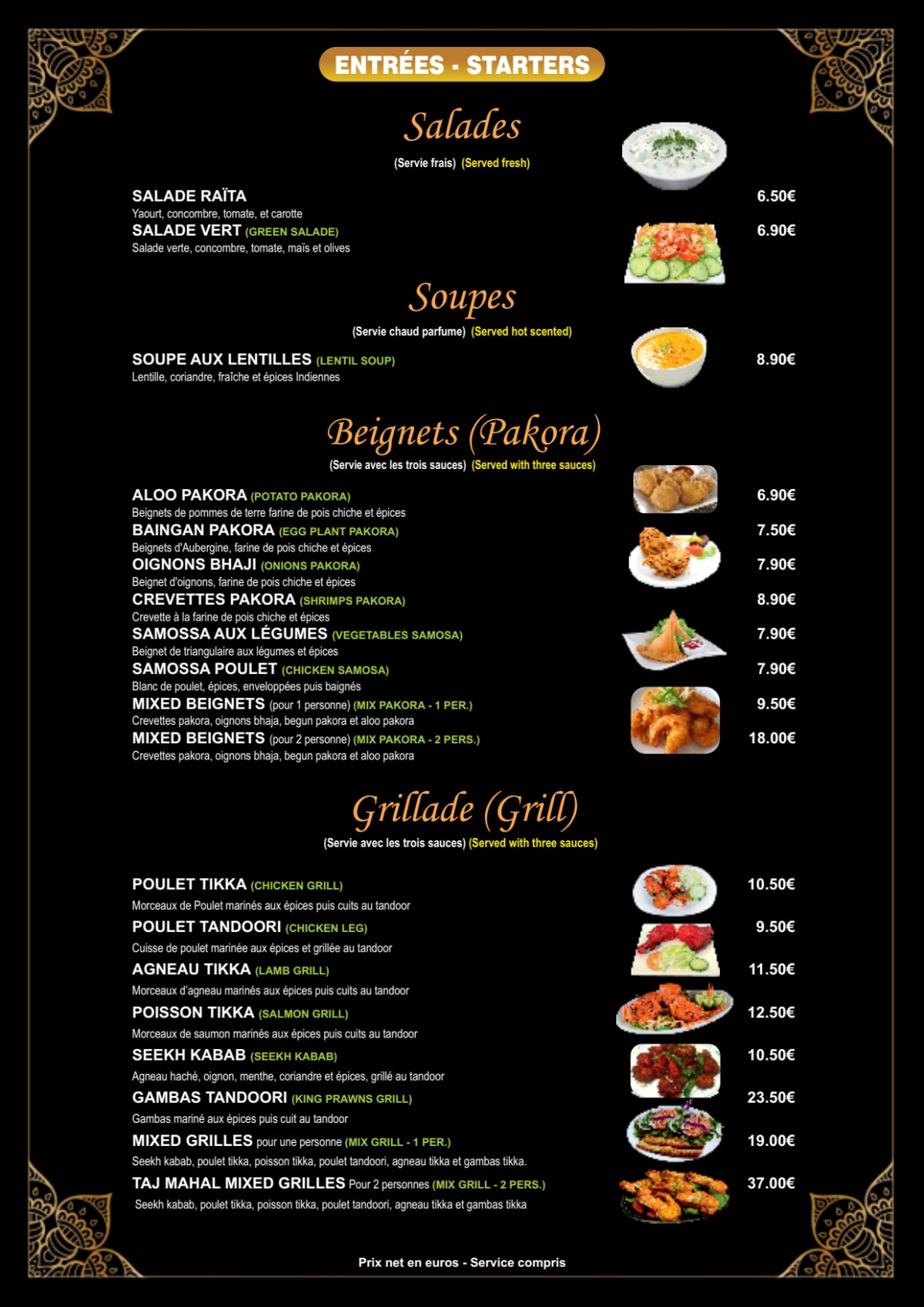 ENTRÉES - STARTERS

Salades

(Servie frais) (Served fresh)

SALADE RAÏTA 6.50€
Yaourt, concombre, tomate, et carotte

SALADE VERT (GREEN SALADE) 6.90€
Salade verte, concombre, tomate, maïs et olives

Soupes

(Servie chaud parfume) (Served hot scented)

SOUPE AUX LENTILLES (LENTIL SOUP) 8.90€
Lentille, coriandre, fraîche et épices Indiennes

Beignets (Pakora)

(Servie avec les trois sauces) (Served with three sauces)

ALOO PAKORA (POTATO PAKORA) 6.90€
Beignets de pommes de terre farine de pois chiche et épices

BAINGAN PAKORA (EGG PLANT PAKORA) 7.50€
Beignets d'Aubergine, farine de pois chiche et épices

OIGNONS BHAJI (ONIONS PAKORA) 7.90€
Beignet d'oignons, farine de pois chiche et épices

CREVETTES PAKORA (SHRIMPS PAKORA) 8.90€
Crevette à la farine de pois chiche et épices

SAMOSSA AUX LÉGUMES (VEGETABLES SAMOSA) 7.90€
Beignet de triangulaire aux légumes et épices

SAMOSSA POULET (CHICKEN SAMOSA) 7.90€
Blanc de poulet, épices, enveloppées puis baignés

MIXED BEIGNETS (pour 1 personne) (MIX PAKORA - 1 PER.) 9.50€
Crevettes pakora, oignons bhaja, begun pakora et aloo pakora

MIXED BEIGNETS (pour 2 personne) (MIX PAKORA - 2 PERS.) 18.00€
Crevettes pakora, oignons bhaja, begun pakora et aloo pakora

Grillade (Grill)

(Servie avec les trois sauces) (Served with three sauces)

POULET TIKKA (CHICKEN GRILL) 10.50€
Morceaux de Poulet marinés aux épices puis cuits au tandoor

POULET TANDOORI (CHICKEN LEG) 9.50€
Cuisse de poulet marinée aux épices et grillée au tandoor

AGNEAU TIKKA (LAMB GRILL) 11.50€
Morceaux d'agneau marinés aux épices puis cuits au tandoor

POISSON TIKKA (SALMON GRILL) 12.50€
Morceaux de saumon marinés aux épices puis cuits au tandoor

SEEKH KABAB (SEEKH KABAB) 10.50€
Agneau haché, oignon, menthe, coriandre et épices, grillé au tandoor

GAMBAS TANDOORI (KING PRAWNS GRILL) 23.50€
Gambas mariné aux épices puis cuit au tandoor

MIXED GRILLES pour une personne (MIX GRILL - 1 PER.) 19.00€
Seekh kabab, poulet tikka, poisson tikka, poulet tandoori, agneau tikka et gambas tikka.

TAJ MAHAL MIXED GRILLES Pour 2 personnes (MIX GRILL - 2 PERS.) 37.00€
Seekh kabab, poulet tikka, poisson tikka, poulet tandoori, agneau tikka et gambas tikka

Prix net en euros - Service compris